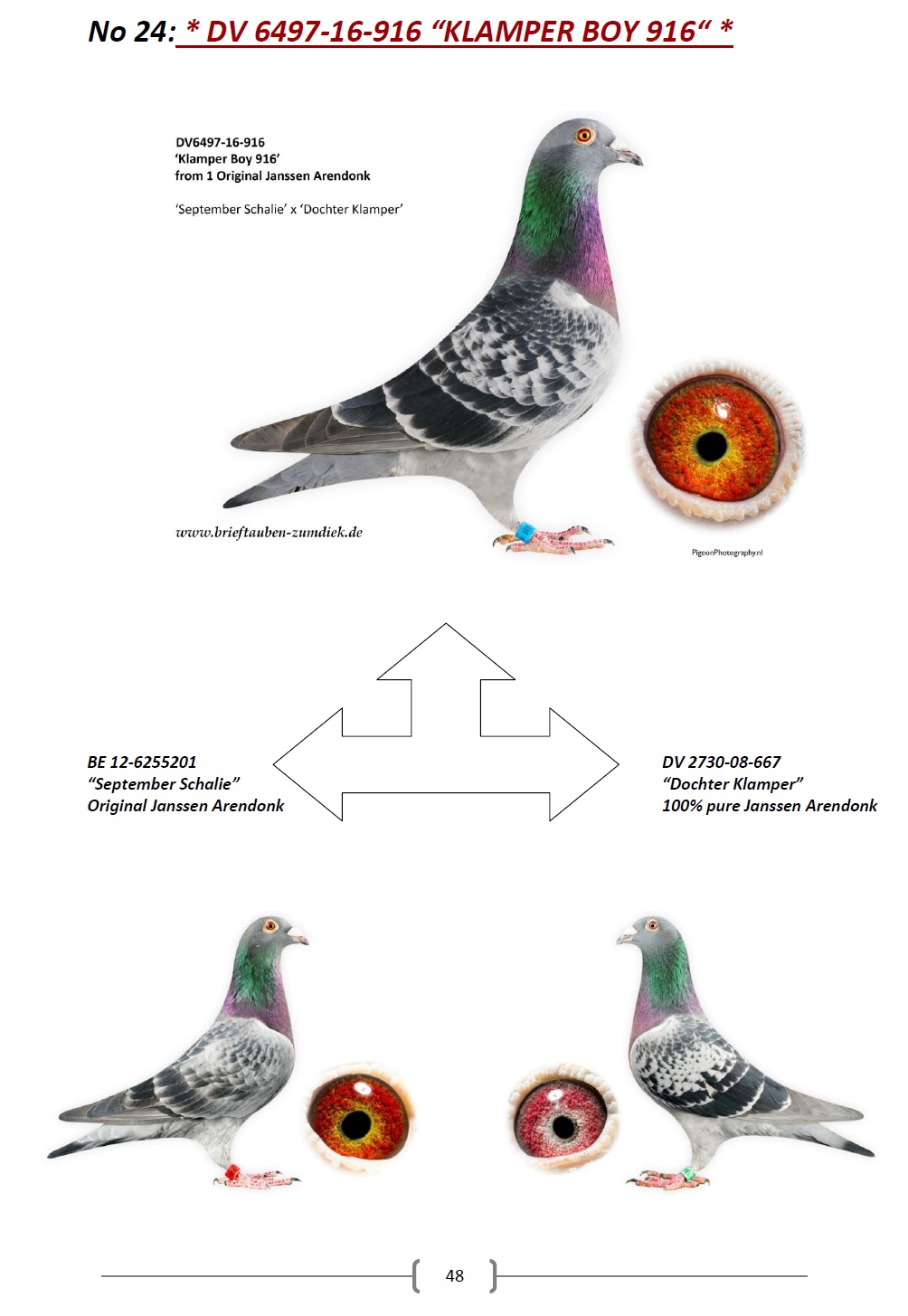 No 24: * DV 6497-16-916 “KLAMPER BOY 916“ *

DV6497-16-916
‘Klamper Boy 916’
from 1 Original Janssen Arendonk

‘September Schalie’ x ‘Dochter Klamper’

www.brieftauben-zumdiek.de

PigeonPhotography.nl

BE 12-6255201
“September Schalie”
Original Janssen Arendonk

DV 2730-08-667
“Dochter Klamper”
100% pure Janssen Arendonk

48